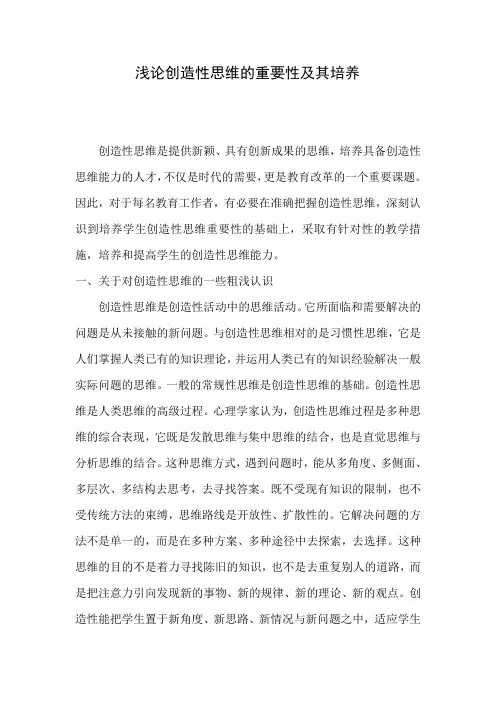 浅论创造性思维的重要性及其培养

创造性思维是提供新颖、具有创新成果的思维，培养具备创造性思维能力的人才，不仅是时代的需要，更是教育改革的一个重要课题。因此，对于每名教育工作者，有必要在准确把握创造性思维，深刻认识到培养学生创造性思维重要性的基础上，采取有针对性的教学措施，培养和提高学生的创造性思维能力。

一、关于对创造性思维的一些粗浅认识

创造性思维是创造性活动中的思维活动。它所面临和需要解决的问题是从未接触的新问题。与创造性思维相对的是习惯性思维，它是人们掌握人类已有的知识理论，并运用人类已有的知识经验解决一般实际问题的思维。一般的常规性思维是创造性思维的基础。创造性思维是人类思维的高级过程。心理学家认为，创造性思维过程是多种思维的综合表现，它既是发散思维与集中思维的结合，也是直觉思维与分析思维的结合。这种思维方式，遇到问题时，能从多角度、多侧面、多层次、多结构去思考，去寻找答案。既不受现有知识的限制，也不受传统方法的束缚，思维路线是开放性、扩散性的。它解决问题的方法不是单一的，而是在多种方案、多种途径中去探索，去选择。这种思维的目的不是着力寻找陈旧的知识，也不是去重复别人的道路，而是把注意力引向发现新的事物、新的规律、新的理论、新的观点。创造性能把学生置于新角度、新思路、新情况与新问题之中，适应学生